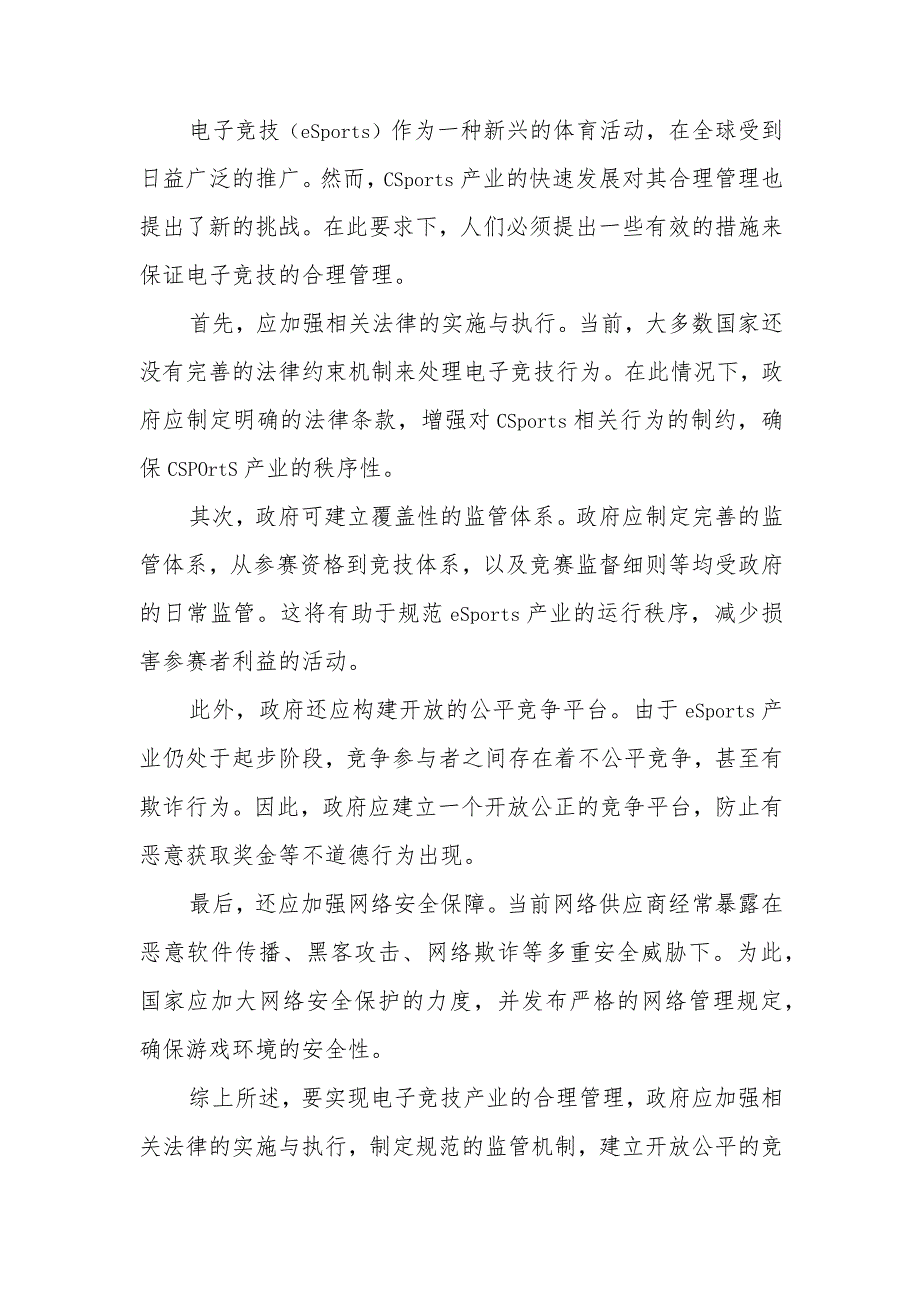 电子竞技（eSports）作为一种新兴的体育活动，在全球受到日益广泛的推广。然而，CSports 产业的快速发展对其合理管理也提出了新的挑战。在此要求下，人们必须提出一些有效的措施来保证电子竞技的合理管理。

首先，应加强相关法律的实施与执行。当前，大多数国家还没有完善的法律约束机制来处理电子竞技行为。在此情况下，政府应制定明确的法律条款，增强对 CSports 相关行为的制约，确保 CSPOrtS 产业的秩序性。

其次，政府可建立覆盖性的监管体系。政府应制定完善的监管体系，从参赛资格到竞技体系，以及竞赛监督细则等均受政府的日常监管。这将有助于规范 eSports 产业的运行秩序，减少损害参赛者利益的活动。

此外，政府还应构建开放的公平竞争平台。由于 eSports 产业仍处于起步阶段，竞争参与者之间存在着不公平竞争，甚至有欺诈行为。因此，政府应建立一个开放公正的竞争平台，防止有恶意获取奖金等不道德行为出现。

最后，还应加强网络安全保障。当前网络供应商经常暴露在恶意软件传播、黑客攻击、网络欺诈等多重安全威胁下。为此，国家应加大网络安全保护的力度，并发布严格的网络管理规定，确保游戏环境的安全性。

综上所述，要实现电子竞技产业的合理管理，政府应加强相关法律的实施与执行，制定规范的监管机制，建立开放公平的竞